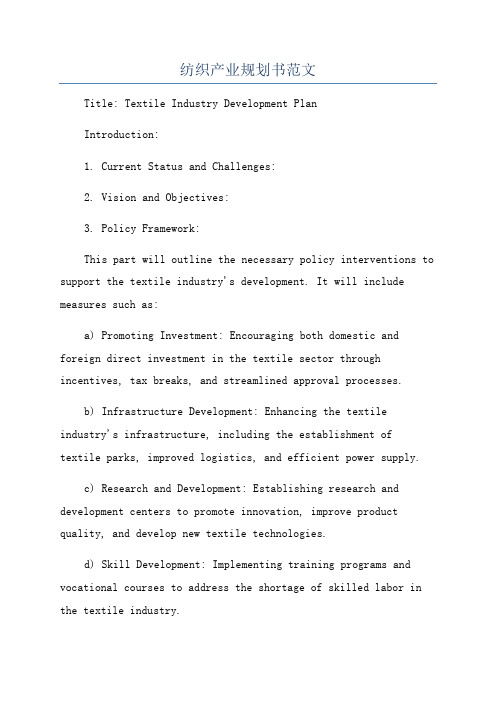 纺织产业规划书范文

Title: Textile Industry Development Plan

Introduction:

1. Current Status and Challenges:

2. Vision and Objectives:

3. Policy Framework:

This part will outline the necessary policy interventions to support the textile industry's development. It will include measures such as:

a) Promoting Investment: Encouraging both domestic and foreign direct investment in the textile sector through incentives, tax breaks, and streamlined approval processes.

b) Infrastructure Development: Enhancing the textile industry's infrastructure, including the establishment of textile parks, improved logistics, and efficient power supply.

c) Research and Development: Establishing research and development centers to promote innovation, improve product quality, and develop new textile technologies.

d) Skill Development: Implementing training programs and vocational courses to address the shortage of skilled labor in the textile industry.